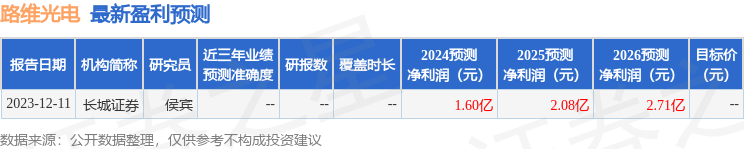 路维光电 最新盈利预测

| 报告日期 | 机构简称 | 研究员 | 近三年业绩预测准确度 | 研报数 | 覆盖时长 | 2024预测净利润（元） | 2025预测净利润（元） | 2026预测净利润（元） | 目标价（元） |
|---|---|---|---|---|---|---|---|---|---|
| 2023-12-11 | 长城证券 | 侯宾 | -- | -- | -- | 1.60亿 | 2.08亿 | 2.71亿 | -- |

数据来源：公开数据整理，仅供参考不构成投资建议